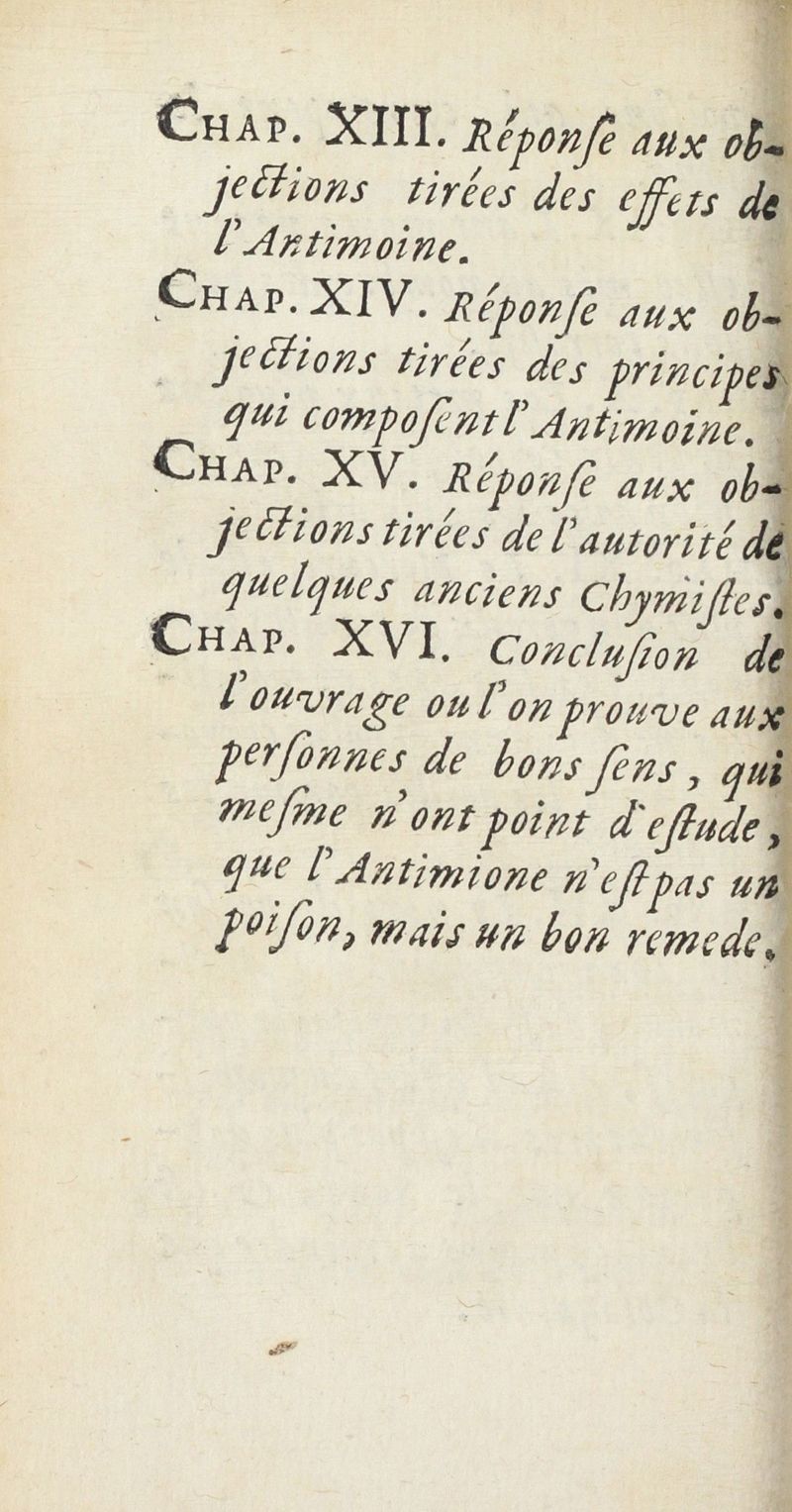 Chap. XIII. Réponſe aux objections tirées des effets de l'Antimoine.

Chap. XIV. Réponſe aux objections tirées des principes qui compoſent l'Antimoine.

Chap. XV. Réponſe aux objections tirées de l'autorité de quelques anciens Chymiſtes.

Chap. XVI. Concluſion de l'ouvrage ou l'on prouve aux perſonnes de bons ſens, qui meſme n'ont point d'eſtude, que l'Antimione n'eſt pas un poiſon, mais un bon remede.